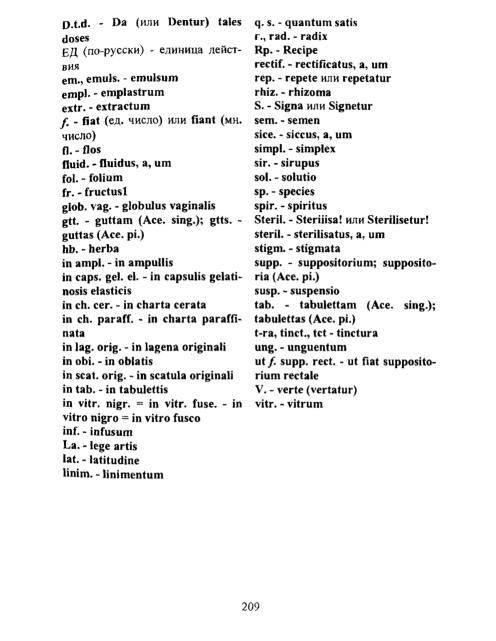 D.t.d. - Da (или Dentur) tales doses
ЕД (по-русски) - единица действия
em., emuls. - emulsum
empl. - emplastrum
extr. - extractum
f. - fiat (ед. число) или fiant (мн. число)
fl. - flos
fluid. - fluidus, a, um
fol. - folium
fr. - fructus1
glob. vag. - globulus vaginalis
gtt. - guttam (Ace. sing.); gtts. - guttas (Ace. pi.)
hb. - herba
in ampl. - in ampullis
in caps. gel. el. - in capsulis gelatinosis elasticis
in ch. cer. - in charta cerata
in ch. paraff. - in charta paraffinata
in lag. orig. - in lagena originali
in obi. - in oblatis
in scat. orig. - in scatula originali
in tab. - in tabulettis
in vitr. nigr. = in vitr. fuse. - in vitro nigro = in vitro fusco
inf. - infusum
La. - lege artis
lat. - latitudine
linim. - linimentum

q. s. - quantum satis
r., rad. - radix
Rp. - Recipe
rectif. - rectificatus, a, um
rep. - repete или repetatur
rhiz. - rhizoma
S. - Signa или Signetur
sem. - semen
sice. - siccus, a, um
simpl. - simplex
sir. - sirupus
sol. - solutio
sp. - species
spir. - spiritus
Steril. - Steriiisa! или Sterilisetur!
steril. - sterilisatus, a, um
stigm. - stigmata
supp. - suppositorium; suppositoria (Ace. pi.)
susp. - suspensio
tab. - tabulettam (Ace. sing.); tabulettas (Ace. pi.)
t-ra, tinct., tct - tinctura
ung. - unguentum
ut f. supp. rect. - ut fiat suppositorium rectale
V. - verte (vertatur)
vitr. - vitrum

209